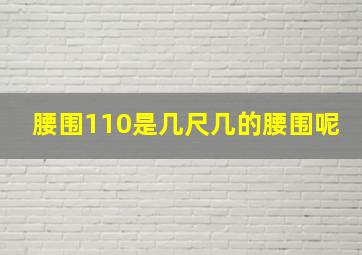 腰围110是几尺几的腰围呢